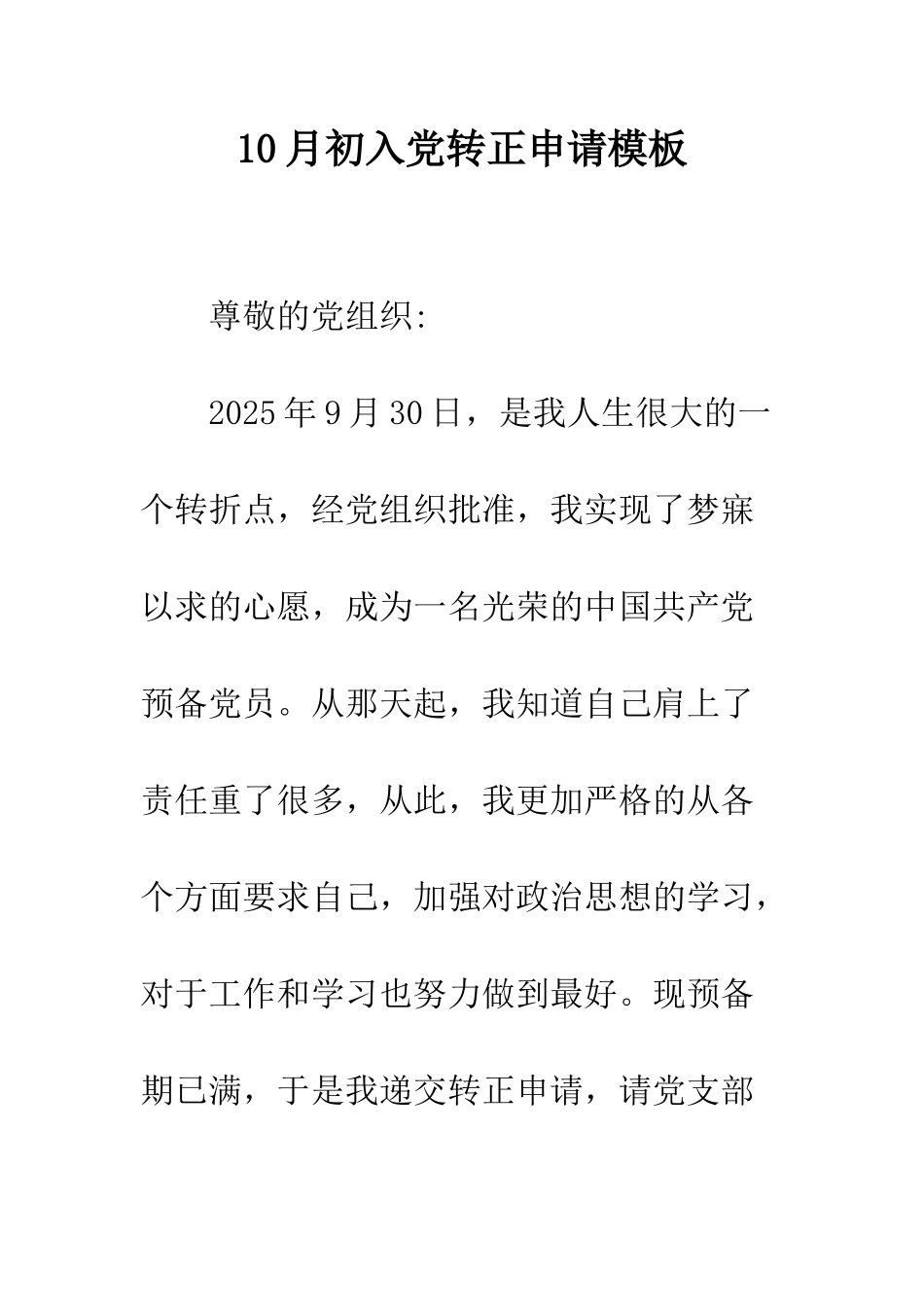 10月初入党转正申请模板

尊敬的党组织:

2025年9月30日，是我人生很大的一个转折点，经党组织批准，我实现了梦寐以求的心愿，成为一名光荣的中国共产党预备党员。从那天起，我知道自己肩上了责任重了很多，从此，我更加严格的从各个方面要求自己，加强对政治思想的学习，对于工作和学习也努力做到最好。现预备期已满，于是我递交转正申请，请党支部